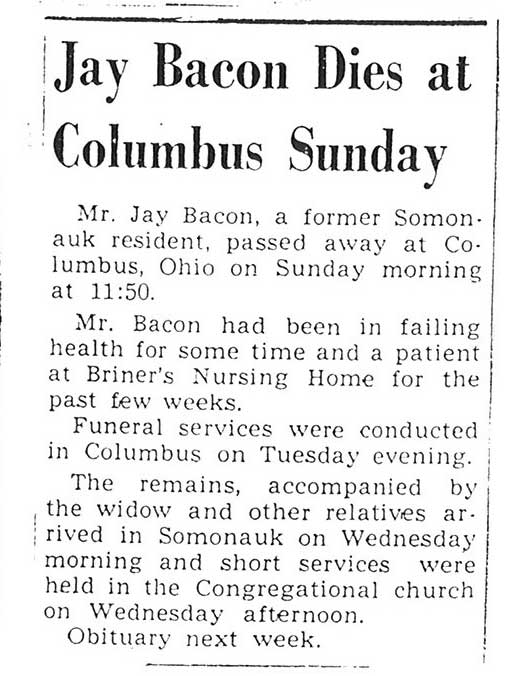 Jay Bacon Dies at Columbus Sunday

Mr. Jay Bacon, a former Somonauk resident, passed away at Columbus, Ohio on Sunday morning at 11:50.

Mr. Bacon had been in failing health for some time and a patient at Briner's Nursing Home for the past few weeks.

Funeral services were conducted in Columbus on Tuesday evening.

The remains, accompanied by the widow and other relatives arrived in Somonauk on Wednesday morning and short services were held in the Congregational church on Wednesday afternoon.

Obituary next week.